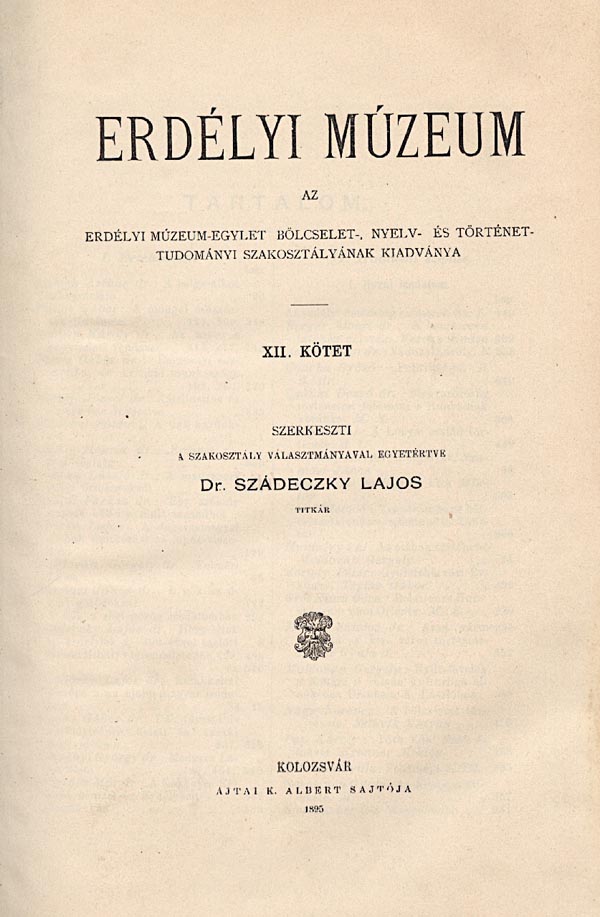 ERDÉLYI MÚZEUM

AZ

ERDÉLYI MÚZEUM-EGYLET BÖLCSELET-, NYELV- ÉS TÖRTÉNETTUDOMÁNYI SZAKOSZTÁLYÁNAK KIADVÁNYA

XII. KÖTET

SZERKESZTI
A SZAKOSZTÁLY VÁLASZTMÁNYÁVAL EGYETÉRTVE
Dr. SZÁDECZKY LAJOS
TITKÁR

KOLOZSVÁR
AJTAI K. ALBERT SAJTÓJA
1895